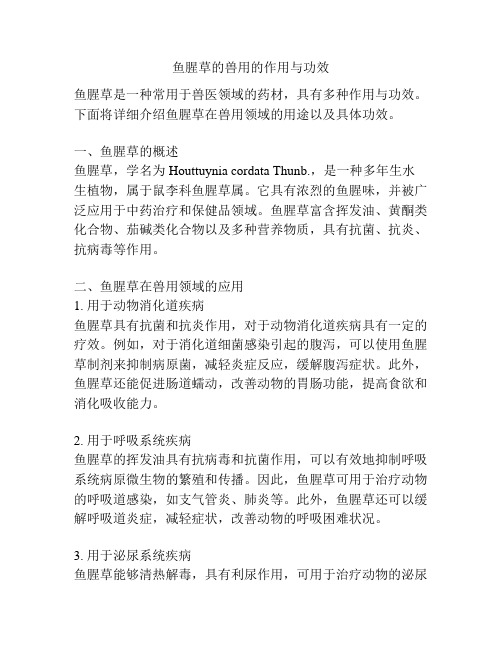 鱼腥草的兽用的作用与功效

鱼腥草是一种常用于兽医领域的药材，具有多种作用与功效。下面将详细介绍鱼腥草在兽用领域的用途以及具体功效。

一、鱼腥草的概述
鱼腥草，学名为 Houttuynia cordata Thunb.，是一种多年生水生植物，属于鼠李科鱼腥草属。它具有浓烈的鱼腥味，并被广泛应用于中药治疗和保健品领域。鱼腥草富含挥发油、黄酮类化合物、茄碱类化合物以及多种营养物质，具有抗菌、抗炎、抗病毒等作用。

二、鱼腥草在兽用领域的应用
1. 用于动物消化道疾病
鱼腥草具有抗菌和抗炎作用，对于动物消化道疾病具有一定的疗效。例如，对于消化道细菌感染引起的腹泻，可以使用鱼腥草制剂来抑制病原菌，减轻炎症反应，缓解腹泻症状。此外，鱼腥草还能促进肠道蠕动，改善动物的胃肠功能，提高食欲和消化吸收能力。

2. 用于呼吸系统疾病
鱼腥草的挥发油具有抗病毒和抗菌作用，可以有效地抑制呼吸系统病原微生物的繁殖和传播。因此，鱼腥草可用于治疗动物的呼吸道感染，如支气管炎、肺炎等。此外，鱼腥草还可以缓解呼吸道炎症，减轻症状，改善动物的呼吸困难状况。

3. 用于泌尿系统疾病
鱼腥草能够清热解毒，具有利尿作用，可用于治疗动物的泌尿